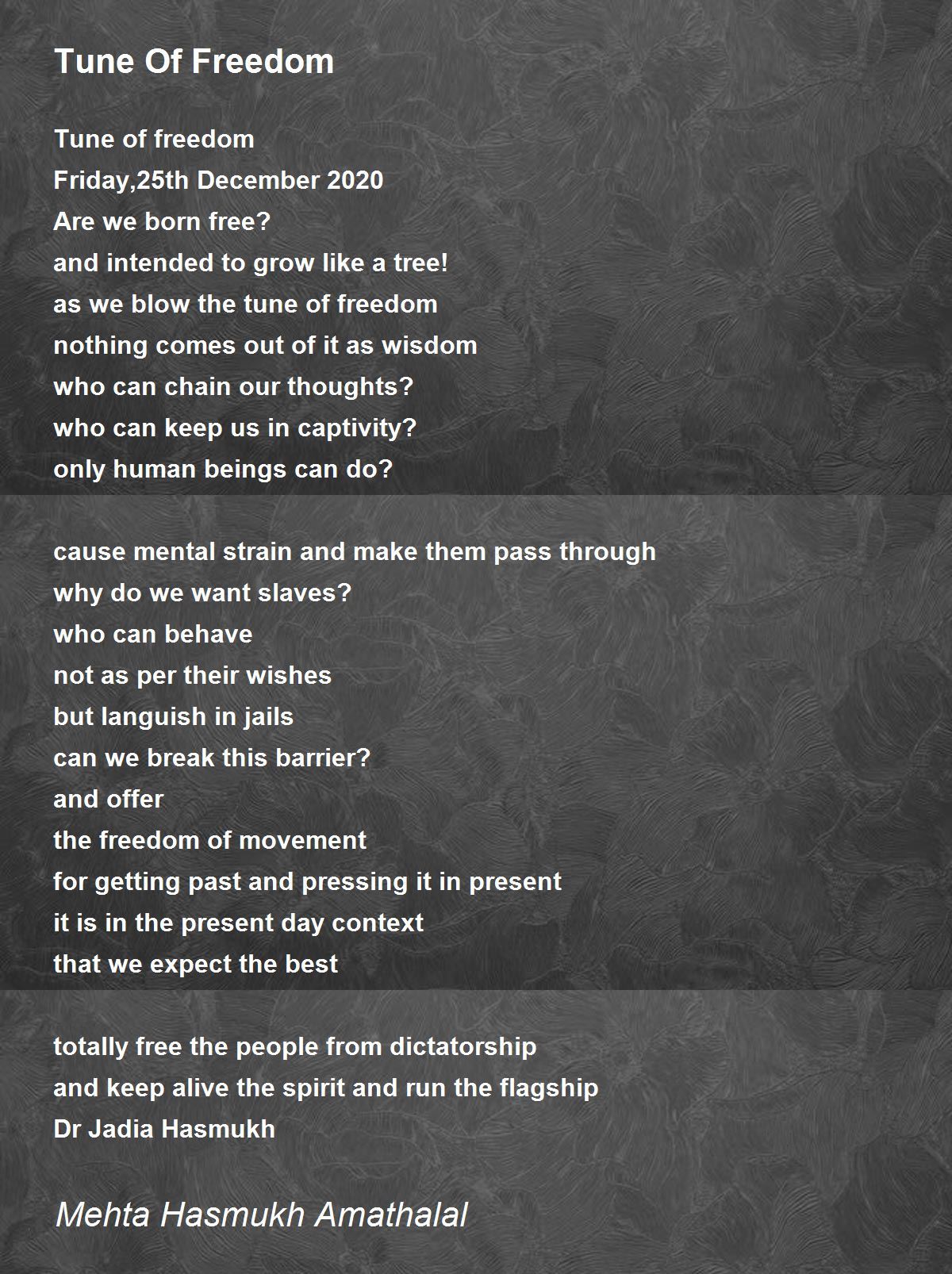 Tune Of Freedom

Tune of freedom
Friday,25th December 2020
Are we born free?
and intended to grow like a tree!
as we blow the tune of freedom
nothing comes out of it as wisdom
who can chain our thoughts?
who can keep us in captivity?
only human beings can do?

cause mental strain and make them pass through
why do we want slaves?
who can behave
not as per their wishes
but languish in jails
can we break this barrier?
and offer
the freedom of movement
for getting past and pressing it in present
it is in the present day context
that we expect the best

totally free the people from dictatorship
and keep alive the spirit and run the flagship
Dr Jadia Hasmukh

Mehta Hasmukh Amathalal